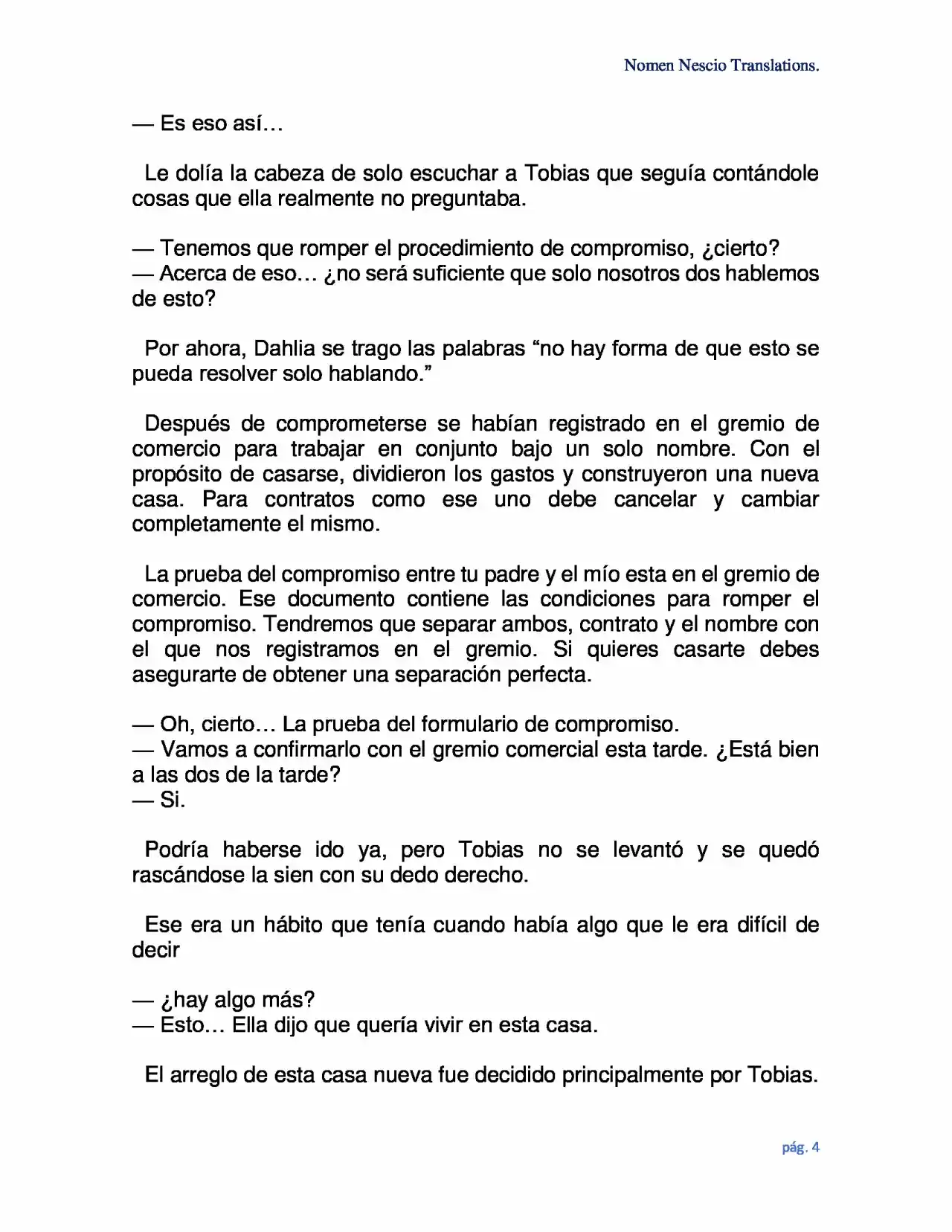 Nomen Nescio Translations.

— Es eso así…

Le dolía la cabeza de solo escuchar a Tobias que seguía contándole cosas que ella realmente no preguntaba.

— Tenemos que romper el procedimiento de compromiso, ¿cierto?
— Acerca de eso… ¿no será suficiente que solo nosotros dos hablemos de esto?

Por ahora, Dahlia se trago las palabras "no hay forma de que esto se pueda resolver solo hablando."

Después de comprometerse se habían registrado en el gremio de comercio para trabajar en conjunto bajo un solo nombre. Con el propósito de casarse, dividieron los gastos y construyeron una nueva casa. Para contratos como ese uno debe cancelar y cambiar completamente el mismo.

La prueba del compromiso entre tu padre y el mío esta en el gremio de comercio. Ese documento contiene las condiciones para romper el compromiso. Tendremos que separar ambos, contrato y el nombre con el que nos registramos en el gremio. Si quieres casarte debes asegurarte de obtener una separación perfecta.

— Oh, cierto… La prueba del formulario de compromiso.
— Vamos a confirmarlo con el gremio comercial esta tarde. ¿Está bien a las dos de la tarde?
— Si.

Podría haberse ido ya, pero Tobias no se levantó y se quedó rascándose la sien con su dedo derecho.

Ese era un hábito que tenía cuando había algo que le era difícil de decir

— ¿hay algo más?
— Esto… Ella dijo que quería vivir en esta casa.

El arreglo de esta casa nueva fue decidido principalmente por Tobias.

pág. 4